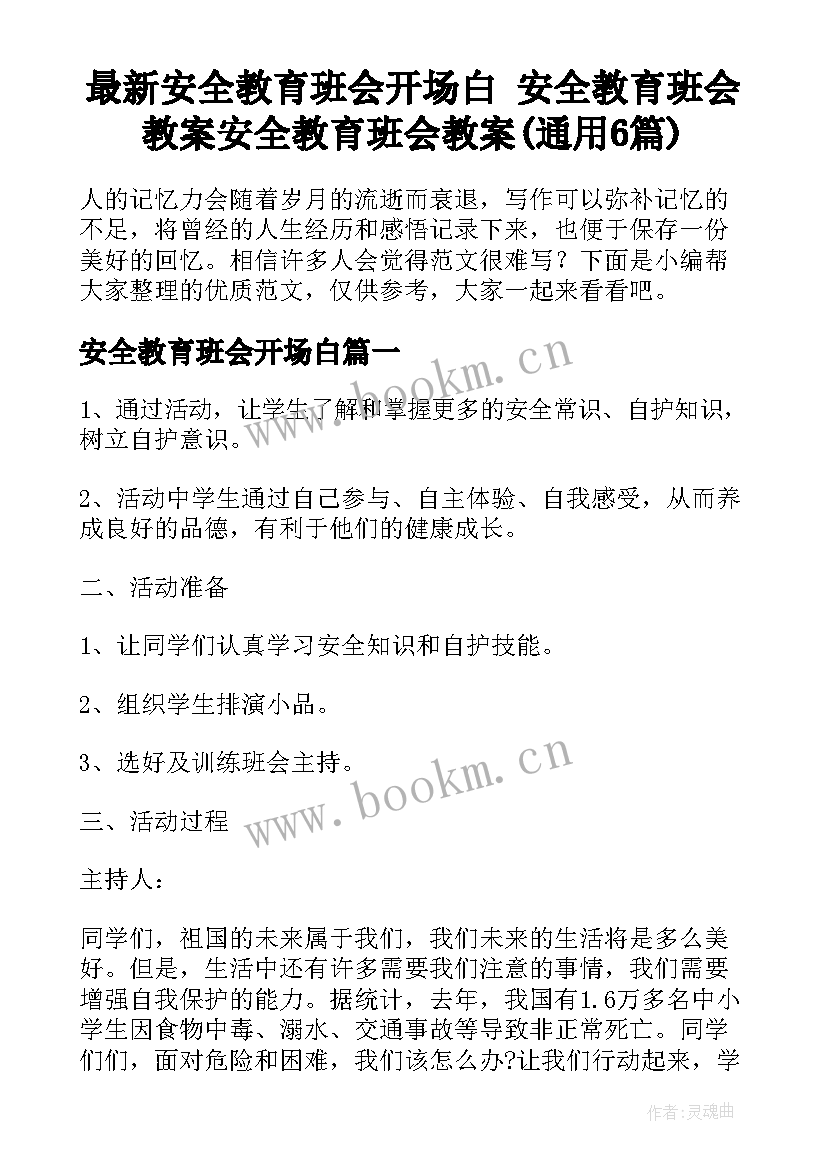 最新安全教育班会开场白 安全教育班会教案安全教育班会教案(通用6篇)

人的记忆力会随着岁月的流逝而衰退，写作可以弥补记忆的不足，将曾经的人生经历和感悟记录下来，也便于保存一份美好的回忆。相信许多人会觉得范文很难写？下面是小编帮大家整理的优质范文，仅供参考，大家一起来看看吧。

安全教育班会开场白篇一

www.bookm.cn

1、通过活动，让学生了解和掌握更多的安全常识、自护知识，树立自护意识。

2、活动中学生通过自己参与、自主体验、自我感受，从而养成良好的品德，有利于他们的健康成长。

二、活动准备

1、让同学们认真学习安全知识和自护技能。

2、组织学生排演小品。

3、选好及训练班会主持。

www.bookm.cn

三、活动过程

主持人：

同学们，祖国的未来属于我们，我们未来的生活将是多么美好。但是，生活中还有许多需要我们注意的事情，我们需要增强自我保护的能力。据统计，去年，我国有1.6万多名中小学生因食物中毒、溺水、交通事故等导致非正常死亡。同学们，面对危险和困难，我们该怎么办?让我们行动起来，学

作者：灵魂曲